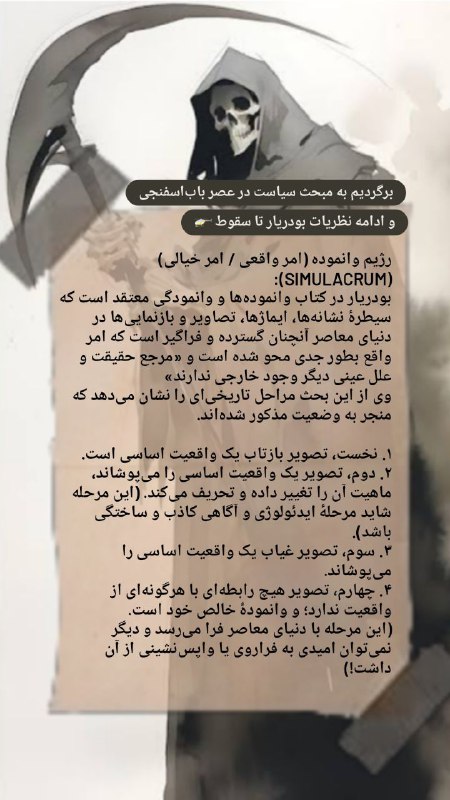 برگردیم به مبحث سیاست در عصر باب‌اسفنجی

و ادامه نظریات بودریار تا سقوط

رژیم وانموده (امر واقعی / امر خیالی) (SIMULACRUM):
بودریار در کتاب وانموده‌ها و وانمودگی معتقد است که سیطرهٔ نشانه‌ها، ایماژها، تصاویر و بازنمایی‌ها در دنیای معاصر آنچنان گسترده و فراگیر است که امر واقع بطور جدی محو شده است و «مرجع حقیقت و علل عینی دیگر وجود خارجی ندارند»
وی از این بحث مراحل تاریخی‌ای را نشان می‌دهد که منجر به وضعیت مذکور شده‌اند.

۱. نخست، تصویر بازتاب یک واقعیت اساسی است.
۲. دوم، تصویر یک واقعیت اساسی را می‌پوشاند، ماهیت آن را تغییر داده و تحریف می‌کند. (این مرحله شاید مرحلهٔ ایدئولوژی و آگاهی کاذب و ساختگی باشد).
۳. سوم، تصویر غیاب یک واقعیت اساسی را می‌پوشاند.
۴. چهارم، تصویر هیچ رابطه‌ای با هرگونه‌ای از واقعیت ندارد؛ و وانمودهٔ خالص خود است.
(این مرحله با دنیای معاصر فرا می‌رسد و دیگر نمی‌توان امیدی به فراروی یا واپس‌نشینی از آن داشت!)